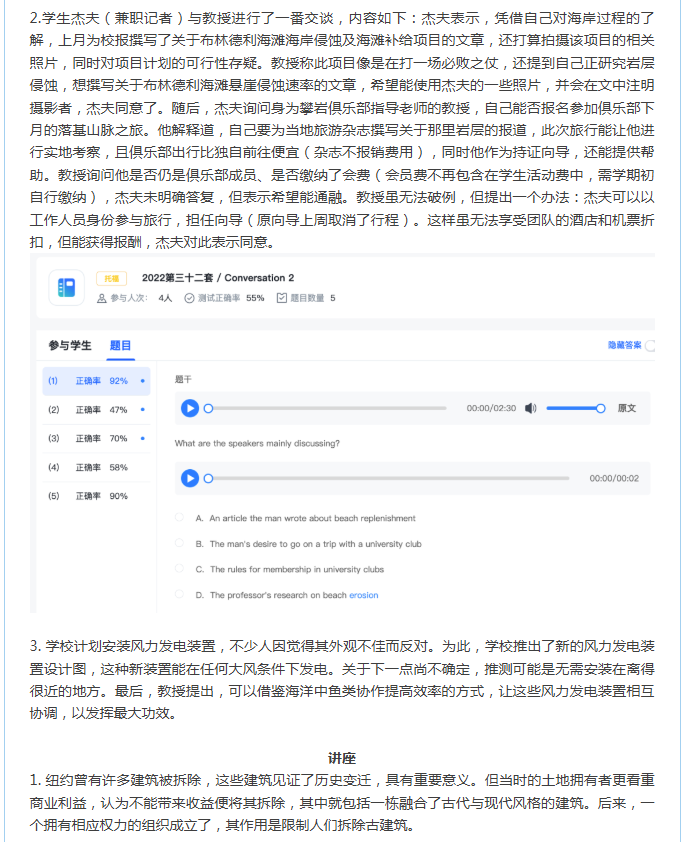 2.学生杰夫（兼职记者）与教授进行了一番交谈，内容如下：杰夫表示，凭借自己对海岸过程的了解，上月为校报撰写了关于布林德利海滩海岸侵蚀及海滩补给项目的文章，还打算拍摄该项目的相关照片，同时对项目计划的可行性存疑。教授称此项目像是在打一场必败之仗，还提到自己正研究岩层侵蚀，想撰写关于布林德利海滩悬崖侵蚀速率的文章，希望能使用杰夫的一些照片，并会在文中注明摄影者，杰夫同意了。随后，杰夫询问身为攀岩俱乐部指导老师的教授，自己能否报名参加俱乐部下月的落基山脉之旅。他解释道，自己要为当地旅游杂志撰写关于那里岩层的报道，此次旅行能让他进行实地考察，且俱乐部出行比独自前往便宜（杂志不报销费用），同时他作为持证向导，还能提供帮助。教授询问他是否仍是俱乐部成员、是否缴纳了会费（会员费不再包含在学生活动费中，需学期初自行缴纳），杰夫未明确答复，但表示希望能通融。教授虽无法破例，但提出一个办法：杰夫可以以工作人员身份参与旅行，担任向导（原向导上周取消了行程）。这样虽无法享受团队的酒店和机票折扣，但能获得报酬，杰夫对此表示同意。

托福 2022第三十二套 / Conversation 2
参与人次: 4人 测试正确率 55% 题目数量 5

参与学生 题目 隐藏答案

(1) 正确率 92%
(2) 正确率 47%
(3) 正确率 70%
(4) 正确率 58%
(5) 正确率 90%

题干
00:00/02:30 原文

What are the speakers mainly discussing?
00:00/00:02

A. An article the man wrote about beach replenishment
B. The man's desire to go on a trip with a university club
C. The rules for membership in university clubs
D. The professor's research on beach erosion

3. 学校计划安装风力发电装置，不少人因觉得其外观不佳而反对。为此，学校推出了新的风力发电装置设计图，这种新装置能在任何大风条件下发电。关于下一点尚不确定，推测可能是无需安装在离得很近的地方。最后，教授提出，可以借鉴海洋中鱼类协作提高效率的方式，让这些风力发电装置相互协调，以发挥最大功效。

讲座
1. 纽约曾有许多建筑被拆除，这些建筑见证了历史变迁，具有重要意义。但当时的土地拥有者更看重商业利益，认为不能带来收益便将其拆除，其中就包括一栋融合了古代与现代风格的建筑。后来，一个拥有相应权力的组织成立了，其作用是限制人们拆除古建筑。